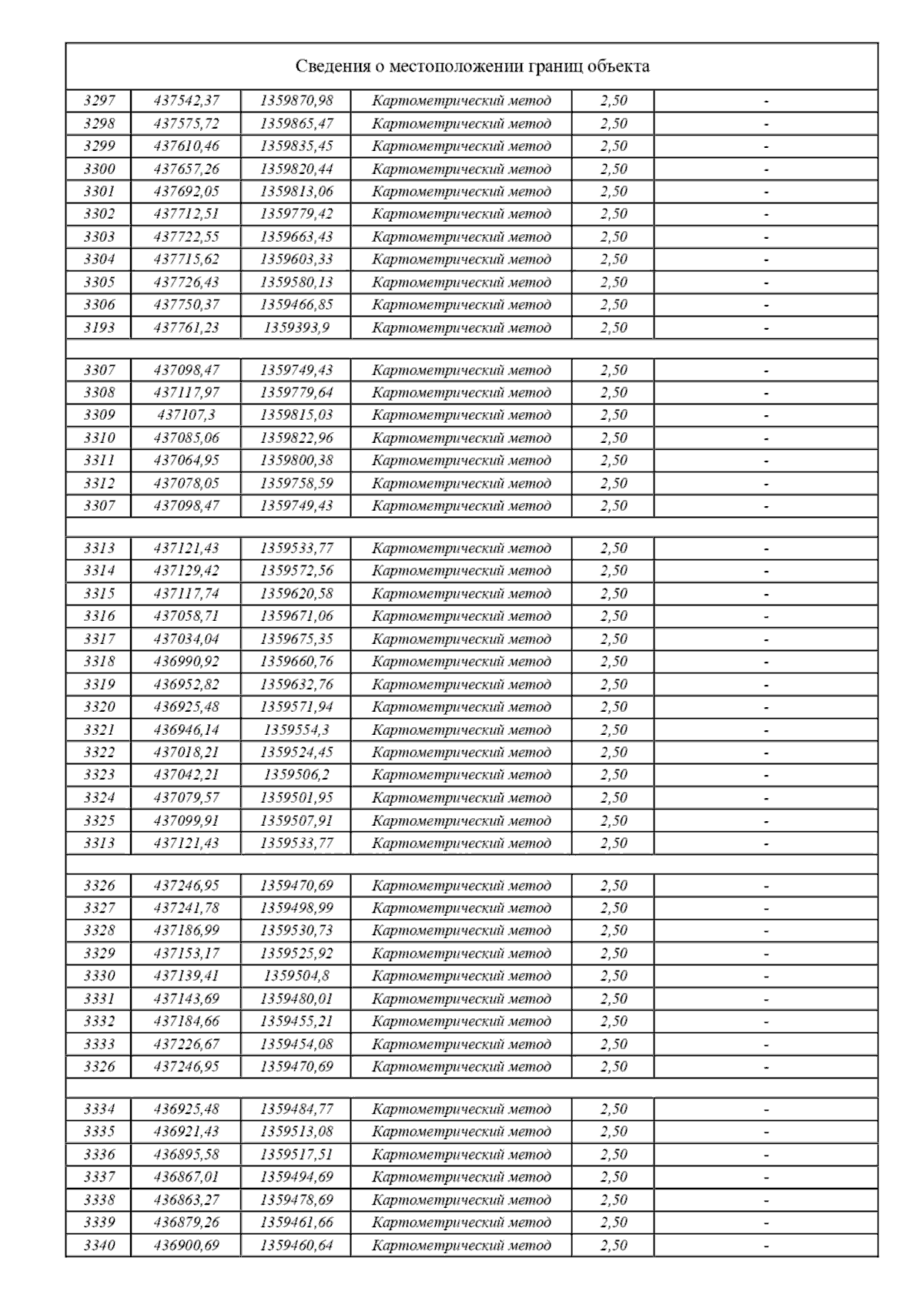 Сведения о местоположении границ объекта

| | | | | | |
|---|---|---|---|---|---|
| 3297 | 437542,37 | 1359870,98 | Картометрический метод | 2,50 | - |
| 3298 | 437575,72 | 1359865,47 | Картометрический метод | 2,50 | - |
| 3299 | 437610,46 | 1359835,45 | Картометрический метод | 2,50 | - |
| 3300 | 437657,26 | 1359820,44 | Картометрический метод | 2,50 | - |
| 3301 | 437692,05 | 1359813,06 | Картометрический метод | 2,50 | - |
| 3302 | 437712,51 | 1359779,42 | Картометрический метод | 2,50 | - |
| 3303 | 437722,55 | 1359663,43 | Картометрический метод | 2,50 | - |
| 3304 | 437715,62 | 1359603,33 | Картометрический метод | 2,50 | - |
| 3305 | 437726,43 | 1359580,13 | Картометрический метод | 2,50 | - |
| 3306 | 437750,37 | 1359466,85 | Картометрический метод | 2,50 | - |
| 3193 | 437761,23 | 1359393,9 | Картометрический метод | 2,50 | - |
| | | | | | |
| 3307 | 437098,47 | 1359749,43 | Картометрический метод | 2,50 | - |
| 3308 | 437117,97 | 1359779,64 | Картометрический метод | 2,50 | - |
| 3309 | 437107,3 | 1359815,03 | Картометрический метод | 2,50 | - |
| 3310 | 437085,06 | 1359822,96 | Картометрический метод | 2,50 | - |
| 3311 | 437064,95 | 1359800,38 | Картометрический метод | 2,50 | - |
| 3312 | 437078,05 | 1359758,59 | Картометрический метод | 2,50 | - |
| 3307 | 437098,47 | 1359749,43 | Картометрический метод | 2,50 | - |
| | | | | | |
| 3313 | 437121,43 | 1359533,77 | Картометрический метод | 2,50 | - |
| 3314 | 437129,42 | 1359572,56 | Картометрический метод | 2,50 | - |
| 3315 | 437117,74 | 1359620,58 | Картометрический метод | 2,50 | - |
| 3316 | 437058,71 | 1359671,06 | Картометрический метод | 2,50 | - |
| 3317 | 437034,04 | 1359675,35 | Картометрический метод | 2,50 | - |
| 3318 | 436990,92 | 1359660,76 | Картометрический метод | 2,50 | - |
| 3319 | 436952,82 | 1359632,76 | Картометрический метод | 2,50 | - |
| 3320 | 436925,48 | 1359571,94 | Картометрический метод | 2,50 | - |
| 3321 | 436946,14 | 1359554,3 | Картометрический метод | 2,50 | - |
| 3322 | 437018,21 | 1359524,45 | Картометрический метод | 2,50 | - |
| 3323 | 437042,21 | 1359506,2 | Картометрический метод | 2,50 | - |
| 3324 | 437079,57 | 1359501,95 | Картометрический метод | 2,50 | - |
| 3325 | 437099,91 | 1359507,91 | Картометрический метод | 2,50 | - |
| 3313 | 437121,43 | 1359533,77 | Картометрический метод | 2,50 | - |
| | | | | | |
| 3326 | 437246,95 | 1359470,69 | Картометрический метод | 2,50 | - |
| 3327 | 437241,78 | 1359498,99 | Картометрический метод | 2,50 | - |
| 3328 | 437186,99 | 1359530,73 | Картометрический метод | 2,50 | - |
| 3329 | 437153,17 | 1359525,92 | Картометрический метод | 2,50 | - |
| 3330 | 437139,41 | 1359504,8 | Картометрический метод | 2,50 | - |
| 3331 | 437143,69 | 1359480,01 | Картометрический метод | 2,50 | - |
| 3332 | 437184,66 | 1359455,21 | Картометрический метод | 2,50 | - |
| 3333 | 437226,67 | 1359454,08 | Картометрический метод | 2,50 | - |
| 3326 | 437246,95 | 1359470,69 | Картометрический метод | 2,50 | - |
| | | | | | |
| 3334 | 436925,48 | 1359484,77 | Картометрический метод | 2,50 | - |
| 3335 | 436921,43 | 1359513,08 | Картометрический метод | 2,50 | - |
| 3336 | 436895,58 | 1359517,51 | Картометрический метод | 2,50 | - |
| 3337 | 436867,01 | 1359494,69 | Картометрический метод | 2,50 | - |
| 3338 | 436863,27 | 1359478,69 | Картометрический метод | 2,50 | - |
| 3339 | 436879,26 | 1359461,66 | Картометрический метод | 2,50 | - |
| 3340 | 436900,69 | 1359460,64 | Картометрический метод | 2,50 | - |